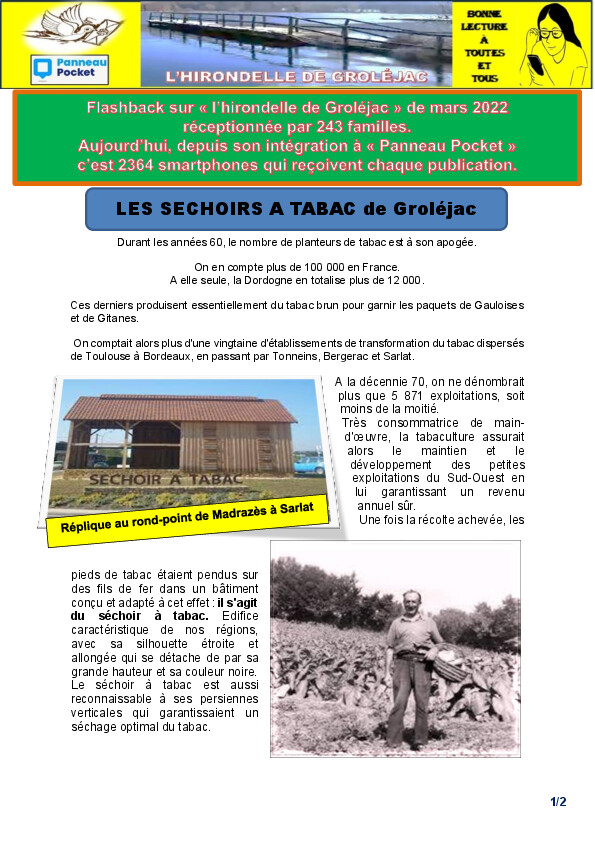 Panneau Pocket

L'HIRONDELLE DE GROLÉJAC

BONNE LECTURE A TOUTES ET TOUS

Flashback sur « l'hirondelle de Groléjac » de mars 2022 réceptionnée par 243 familles.
Aujourd'hui, depuis son intégration à « Panneau Pocket » c'est 2364 smartphones qui reçoivent chaque publication.

LES SECHOIRS A TABAC de Groléjac

Durant les années 60, le nombre de planteurs de tabac est à son apogée.

On en compte plus de 100 000 en France.
A elle seule, la Dordogne en totalise plus de 12 000.

Ces derniers produisent essentiellement du tabac brun pour garnir les paquets de Gauloises et de Gitanes.

On comptait alors plus d'une vingtaine d'établissements de transformation du tabac dispersés de Toulouse à Bordeaux, en passant par Tonneins, Bergerac et Sarlat.

SECHOIR A TABAC

Réplique au rond-point de Madrazès à Sarlat

A la décennie 70, on ne dénombrait plus que 5 871 exploitations, soit moins de la moitié.
Très consommatrice de main-d'œuvre, la tabaculture assurait alors le maintien et le développement des petites exploitations du Sud-Ouest en lui garantissant un revenu annuel sûr.
Une fois la récolte achevée, les

pieds de tabac étaient pendus sur des fils de fer dans un bâtiment conçu et adapté à cet effet : il s'agit du séchoir à tabac. Edifice caractéristique de nos régions, avec sa silhouette étroite et allongée qui se détache de par sa grande hauteur et sa couleur noire. Le séchoir à tabac est aussi reconnaissable à ses persiennes verticales qui garantissaient un séchage optimal du tabac.

1/2